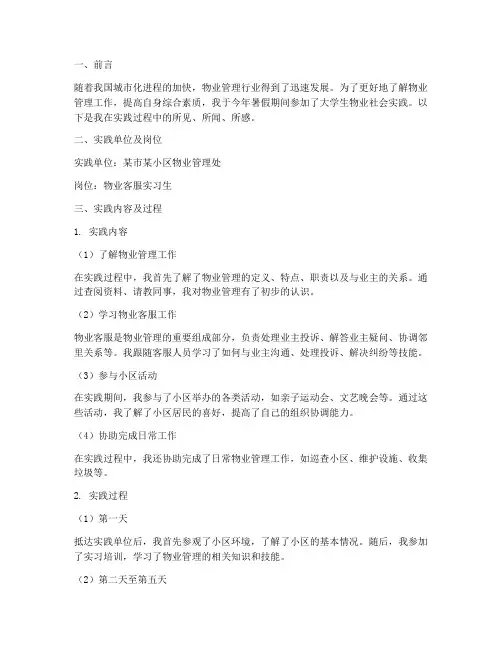 一、前言

随着我国城市化进程的加快，物业管理行业得到了迅速发展。为了更好地了解物业管理工作，提高自身综合素质，我于今年暑假期间参加了大学生物业社会实践。以下是我在实践过程中的所见、所闻、所感。

二、实践单位及岗位

实践单位：某市某小区物业管理处

岗位：物业客服实习生

三、实践内容及过程

1. 实践内容

（1）了解物业管理工作

在实践过程中，我首先了解了物业管理的定义、特点、职责以及与业主的关系。通过查阅资料、请教同事，我对物业管理有了初步的认识。

（2）学习物业客服工作

物业客服是物业管理的重要组成部分，负责处理业主投诉、解答业主疑问、协调邻里关系等。我跟随客服人员学习了如何与业主沟通、处理投诉、解决纠纷等技能。

（3）参与小区活动

在实践期间，我参与了小区举办的各类活动，如亲子运动会、文艺晚会等。通过这些活动，我了解了小区居民的喜好，提高了自己的组织协调能力。

（4）协助完成日常工作

在实践过程中，我还协助完成了日常物业管理工作，如巡查小区、维护设施、收集垃圾等。

2. 实践过程

（1）第一天

抵达实践单位后，我首先参观了小区环境，了解了小区的基本情况。随后，我参加了实习培训，学习了物业管理的相关知识和技能。

（2）第二天至第五天